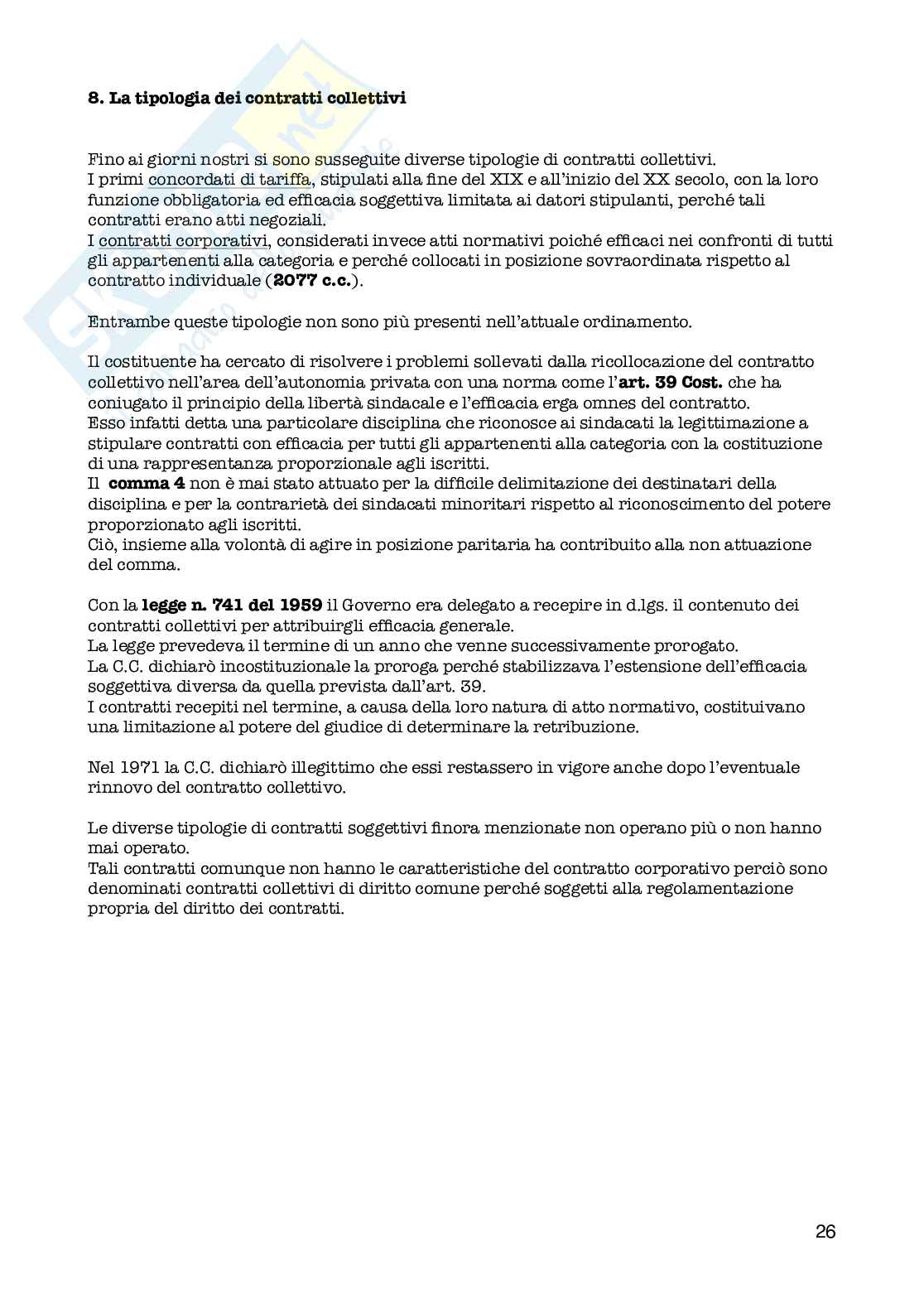 8. La tipologia dei contratti collettivi

Fino ai giorni nostri si sono susseguite diverse tipologie di contratti collettivi.
I primi concordati di tariffa, stipulati alla fine del XIX e all'inizio del XX secolo, con la loro funzione obbligatoria ed efficacia soggettiva limitata ai datori stipulanti, perché tali contratti erano atti negoziali.
I contratti corporativi, considerati invece atti normativi poiché efficaci nei confronti di tutti gli appartenenti alla categoria e perché collocati in posizione sovraordinata rispetto al contratto individuale (2077 c.c.).

Entrambe queste tipologie non sono più presenti nell'attuale ordinamento.

Il costituente ha cercato di risolvere i problemi sollevati dalla ricollocazione del contratto collettivo nell'area dell'autonomia privata con una norma come l'art. 39 Cost. che ha coniugato il principio della libertà sindacale e l'efficacia erga omnes del contratto.
Esso infatti detta una particolare disciplina che riconosce ai sindacati la legittimazione a stipulare contratti con efficacia per tutti gli appartenenti alla categoria con la costituzione di una rappresentanza proporzionale agli iscritti.
Il comma 4 non è mai stato attuato per la difficile delimitazione dei destinatari della disciplina e per la contrarietà dei sindacati minoritari rispetto al riconoscimento del potere proporzionato agli iscritti.
Ciò, insieme alla volontà di agire in posizione paritaria ha contribuito alla non attuazione del comma.

Con la legge n. 741 del 1959 il Governo era delegato a recepire in d.lgs. il contenuto dei contratti collettivi per attribuirgli efficacia generale.
La legge prevedeva il termine di un anno che venne successivamente prorogato.
La C.C. dichiarò incostituzionale la proroga perché stabilizzava l'estensione dell'efficacia soggettiva diversa da quella prevista dall'art. 39.
I contratti recepiti nel termine, a causa della loro natura di atto normativo, costituivano una limitazione al potere del giudice di determinare la retribuzione.

Nel 1971 la C.C. dichiarò illegittimo che essi restassero in vigore anche dopo l'eventuale rinnovo del contratto collettivo.

Le diverse tipologie di contratti soggettivi finora menzionate non operano più o non hanno mai operato.
Tali contratti comunque non hanno le caratteristiche del contratto corporativo perciò sono denominati contratti collettivi di diritto comune perché soggetti alla regolamentazione propria del diritto dei contratti.

26